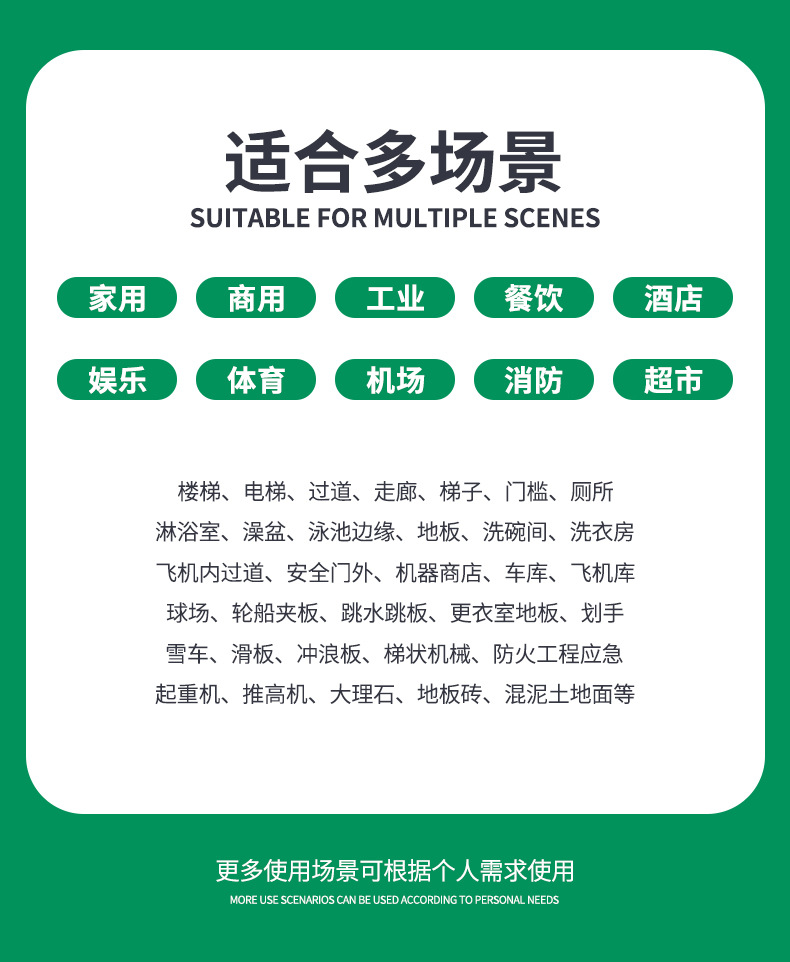 适合多场景
SUITABLE FOR MULTIPLE SCENES

家用 商用 工业 餐饮 酒店

娱乐 体育 机场 消防 超市

楼梯、电梯、过道、走廊、梯子、门槛、厕所
淋浴室、澡盆、泳池边缘、地板、洗碗间、洗衣房
飞机内过道、安全门外、机器商店、车库、飞机库
球场、轮船夹板、跳水跳板、更衣室地板、划手
雪车、滑板、冲浪板、梯状机械、防火工程应急
起重机、推高机、大理石、地板砖、混泥土地面等

更多使用场景可根据个人需求使用
MORE USE SCENARIOS CAN BE USED ACCORDING TO PERSONAL NEEDS